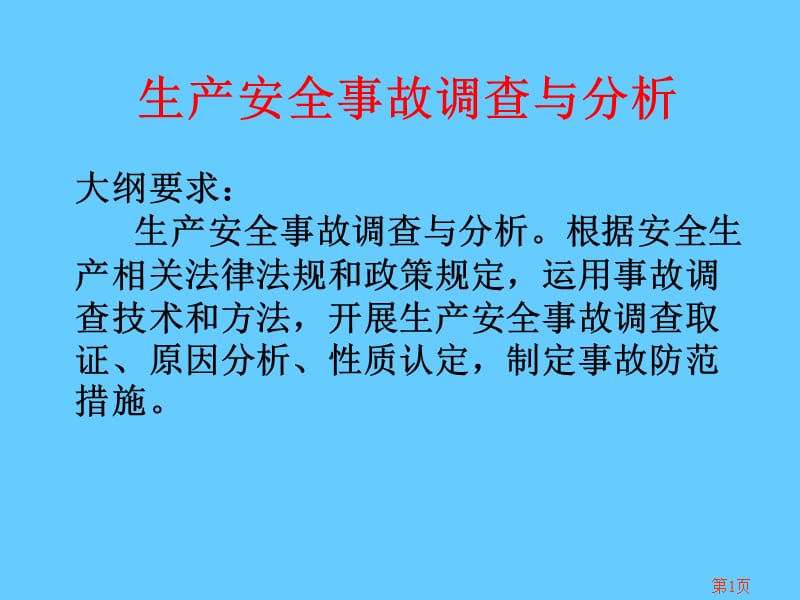 生产安全事故调查与分析

大纲要求：

生产安全事故调查与分析。根据安全生产相关法律法规和政策规定，运用事故调查技术和方法，开展生产安全事故调查取证、原因分析、性质认定，制定事故防范措施。

第1页